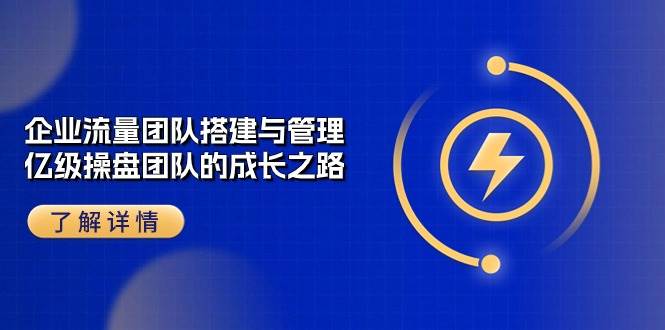 企业流量团队搭建与管理
亿级操盘团队的成长之路

了解详情